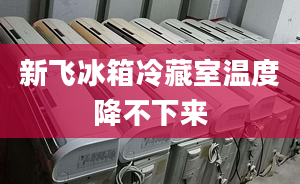 新飞冰箱冷藏室温度降不下来